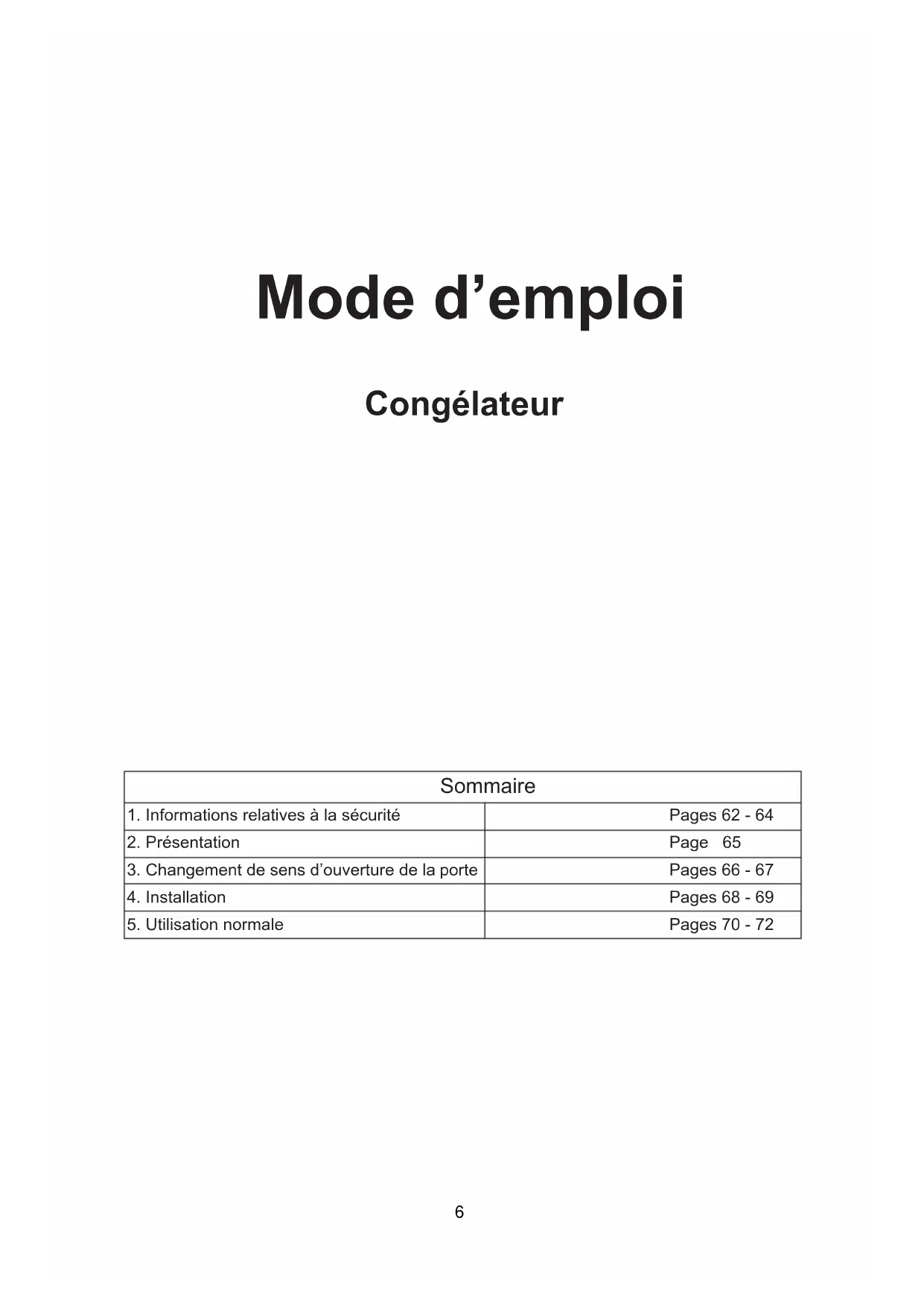 Mode d'emploi

Congélateur

Sommaire

1. Informations relatives à la sécurité Pages 62 - 64
2. Présentation Page 65
3. Changement de sens d'ouverture de la porte Pages 66 - 67
4. Installation Pages 68 - 69
5. Utilisation normale Pages 70 - 72

6